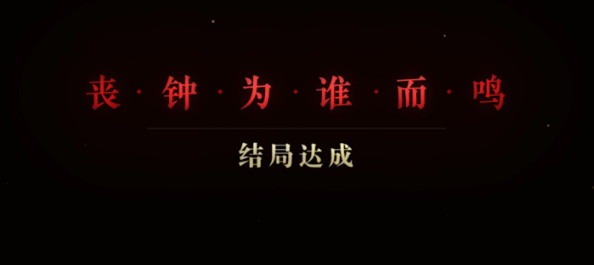 丧·钟·为·谁·而·鸣

结局达成